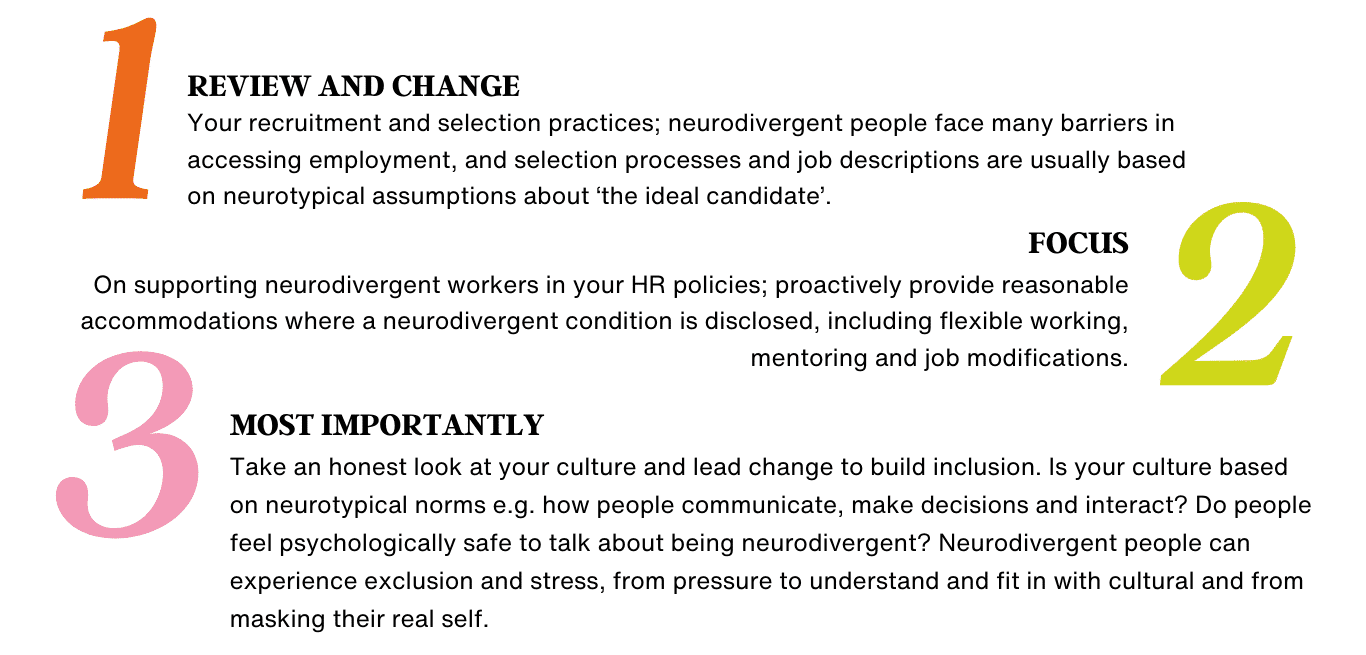 1

REVIEW AND CHANGE

Your recruitment and selection practices; neurodivergent people face many barriers in accessing employment, and selection processes and job descriptions are usually based on neurotypical assumptions about ‘the ideal candidate’.

2

FOCUS

On supporting neurodivergent workers in your HR policies; proactively provide reasonable accommodations where a neurodivergent condition is disclosed, including flexible working, mentoring and job modifications.

3

MOST IMPORTANTLY

Take an honest look at your culture and lead change to build inclusion. Is your culture based on neurotypical norms e.g. how people communicate, make decisions and interact? Do people feel psychologically safe to talk about being neurodivergent? Neurodivergent people can experience exclusion and stress, from pressure to understand and fit in with cultural and from masking their real self.